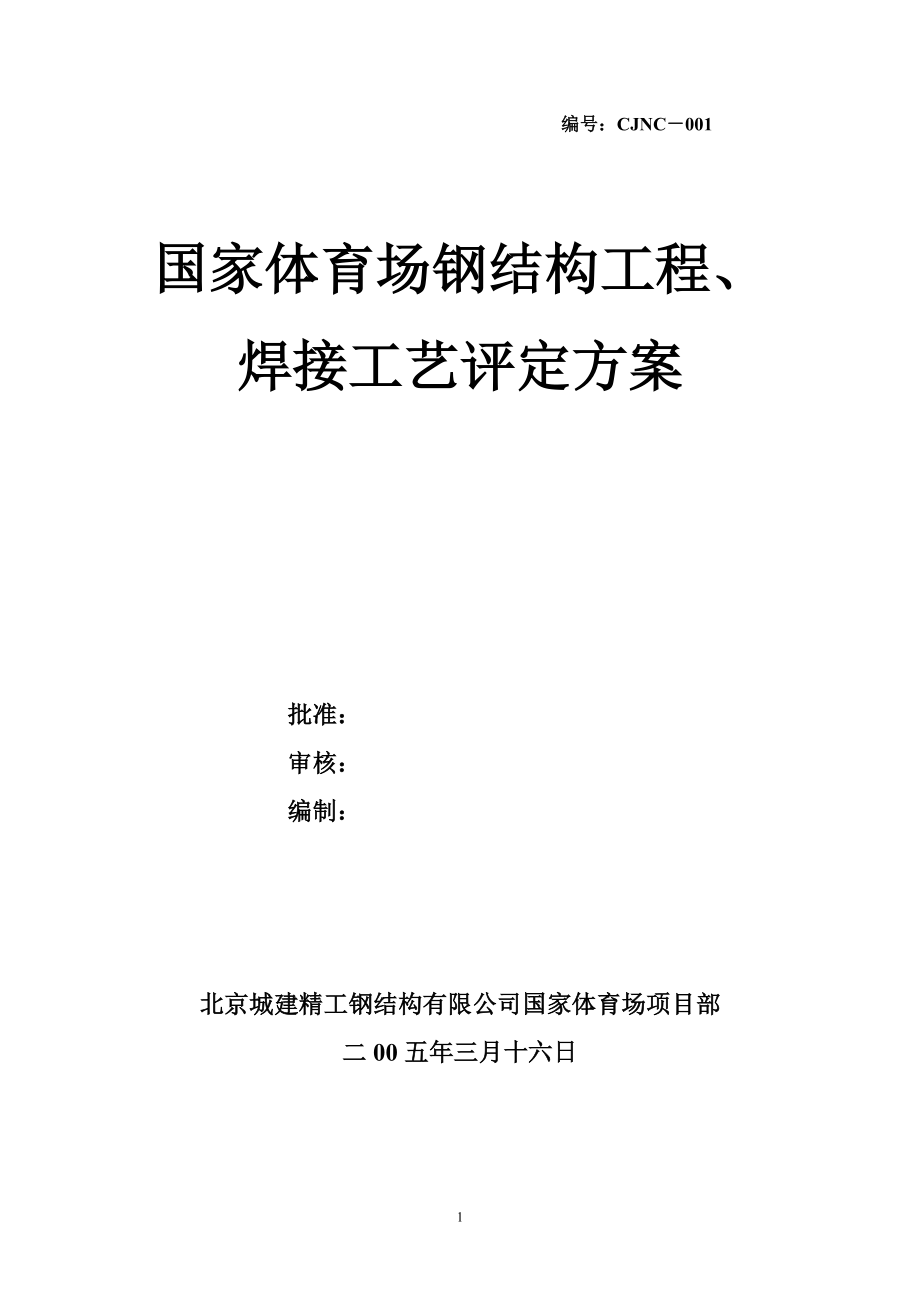 编号：CJNC－001

国家体育场钢结构工程、
焊接工艺评定方案

批准：
审核：
编制：

北京城建精工钢结构有限公司国家体育场项目部
二 00 五年三月十六日

1